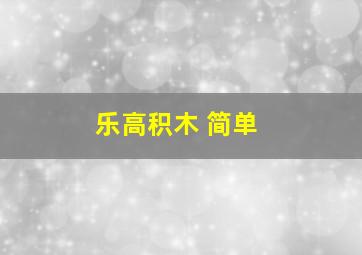 乐高积木 简单